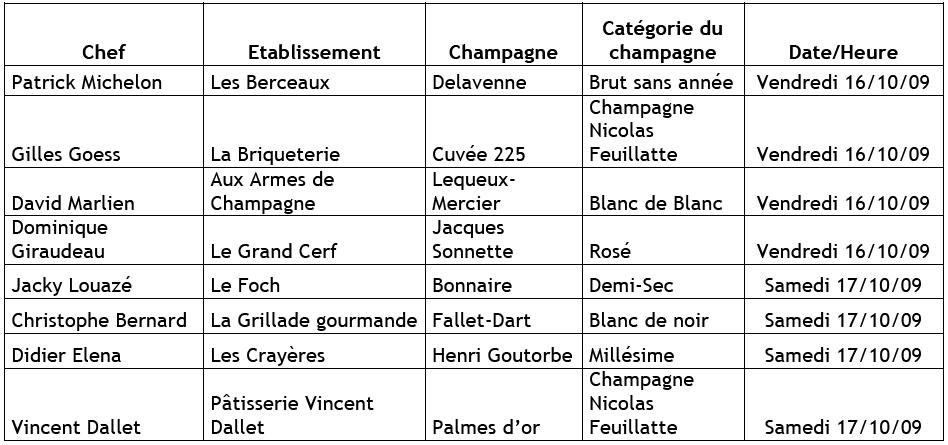 | Chef | Etablissement | Champagne | Catégorie du champagne | Date/Heure |
|---|---|---|---|---|
| Patrick Michelon | Les Berceaux | Delavenne | Brut sans année | Vendredi 16/10/09 |
| Gilles Goess | La Briqueterie | Cuvée 225 | Champagne Nicolas Feuillatte | Vendredi 16/10/09 |
| David Marlien | Aux Armes de Champagne | Lequeux-Mercier | Blanc de Blanc | Vendredi 16/10/09 |
| Dominique Giraudeau | Le Grand Cerf | Jacques Sonnette | Rosé | Vendredi 16/10/09 |
| Jacky Louazé | Le Foch | Bonnaire | Demi-Sec | Samedi 17/10/09 |
| Christophe Bernard | La Grillade gourmande | Fallet-Dart | Blanc de noir | Samedi 17/10/09 |
| Didier Elena | Les Crayères | Henri Goutorbe | Millésime | Samedi 17/10/09 |
| Vincent Dallet | Pâtisserie Vincent Dallet | Palmes d'or | Champagne Nicolas Feuillatte | Samedi 17/10/09 |